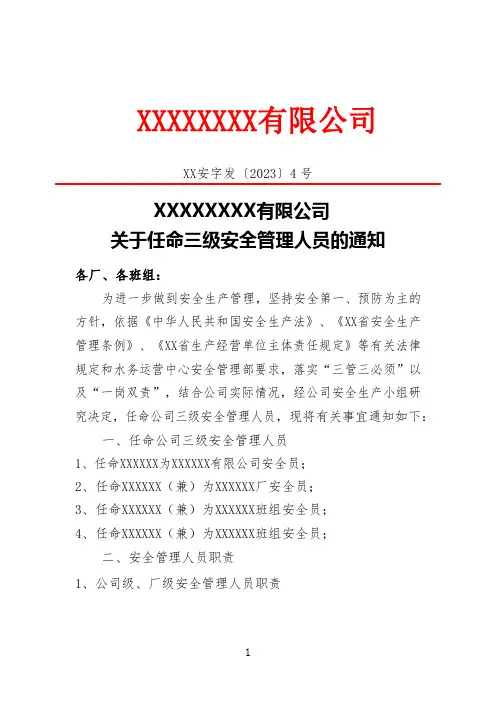 XXXXXXXX有限公司

XX安字发〔2023〕4号

XXXXXXXX有限公司
关于任命三级安全管理人员的通知

各厂、各班组：

为进一步做到安全生产管理，坚持安全第一、预防为主的方针，依据《中华人民共和国安全生产法》、《XX省安全生产管理条例》、《XX省生产经营单位主体责任规定》等有关法律规定和水务运营中心安全管理部要求，落实“三管三必须”以及“一岗双责”，结合公司实际情况，经公司安全生产小组研究决定，任命公司三级安全管理人员，现将有关事宜通知如下：

一、任命公司三级安全管理人员

1、任命XXXXXX为XXXXXX有限公司安全员；

2、任命XXXXXX（兼）为XXXXXX厂安全员；

3、任命XXXXXX（兼）为XXXXXX班组安全员；

4、任命XXXXXX（兼）为XXXXXX班组安全员；

二、安全管理人员职责

1、公司级、厂级安全管理人员职责

1